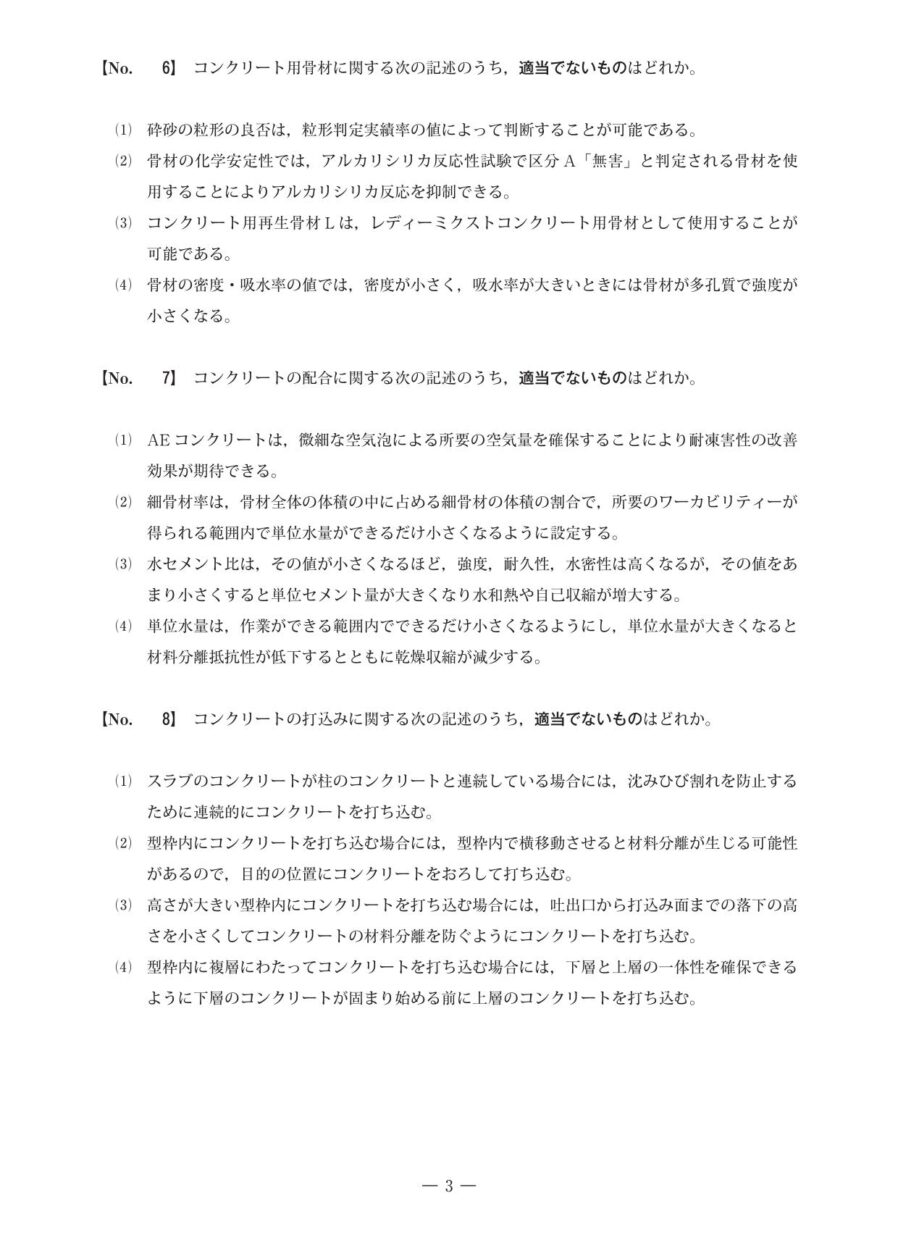 【No. 6】 コンクリート用骨材に関する次の記述のうち，適当でないものはどれか。

⑴ 砕砂の粒形の良否は，粒形判定実績率の値によって判断することが可能である。
⑵ 骨材の化学安定性では，アルカリシリカ反応性試験で区分 A「無害」と判定される骨材を使用することによりアルカリシリカ反応を抑制できる。
⑶ コンクリート用再生骨材 L は，レディーミクストコンクリート用骨材として使用することが可能である。
⑷ 骨材の密度・吸水率の値では，密度が小さく，吸水率が大きいときには骨材が多孔質で強度が小さくなる。

【No. 7】 コンクリートの配合に関する次の記述のうち，適当でないものはどれか。

⑴ AE コンクリートは，微細な空気泡による所要の空気量を確保することにより耐凍害性の改善効果が期待できる。
⑵ 細骨材率は，骨材全体の体積の中に占める細骨材の体積の割合で，所要のワーカビリティーが得られる範囲内で単位水量ができるだけ小さくなるように設定する。
⑶ 水セメント比は，その値が小さくなるほど，強度，耐久性，水密性は高くなるが，その値をあまり小さくすると単位セメント量が大きくなり水和熱や自己収縮が増大する。
⑷ 単位水量は，作業ができる範囲内でできるだけ小さくなるようにし，単位水量が大きくなると材料分離抵抗性が低下するとともに乾燥収縮が減少する。

【No. 8】 コンクリートの打込みに関する次の記述のうち，適当でないものはどれか。

⑴ スラブのコンクリートが柱のコンクリートと連続している場合には，沈みひび割れを防止するために連続的にコンクリートを打ち込む。
⑵ 型枠内にコンクリートを打ち込む場合には，型枠内で横移動させると材料分離が生じる可能性があるので，目的の位置にコンクリートをおろして打ち込む。
⑶ 高さが大きい型枠内にコンクリートを打ち込む場合には，吐出口から打込み面までの落下の高さを小さくしてコンクリートの材料分離を防ぐようにコンクリートを打ち込む。
⑷ 型枠内に複層にわたってコンクリートを打ち込む場合には，下層と上層の一体性を確保できるように下層のコンクリートが固まり始める前に上層のコンクリートを打ち込む。

— 3 —